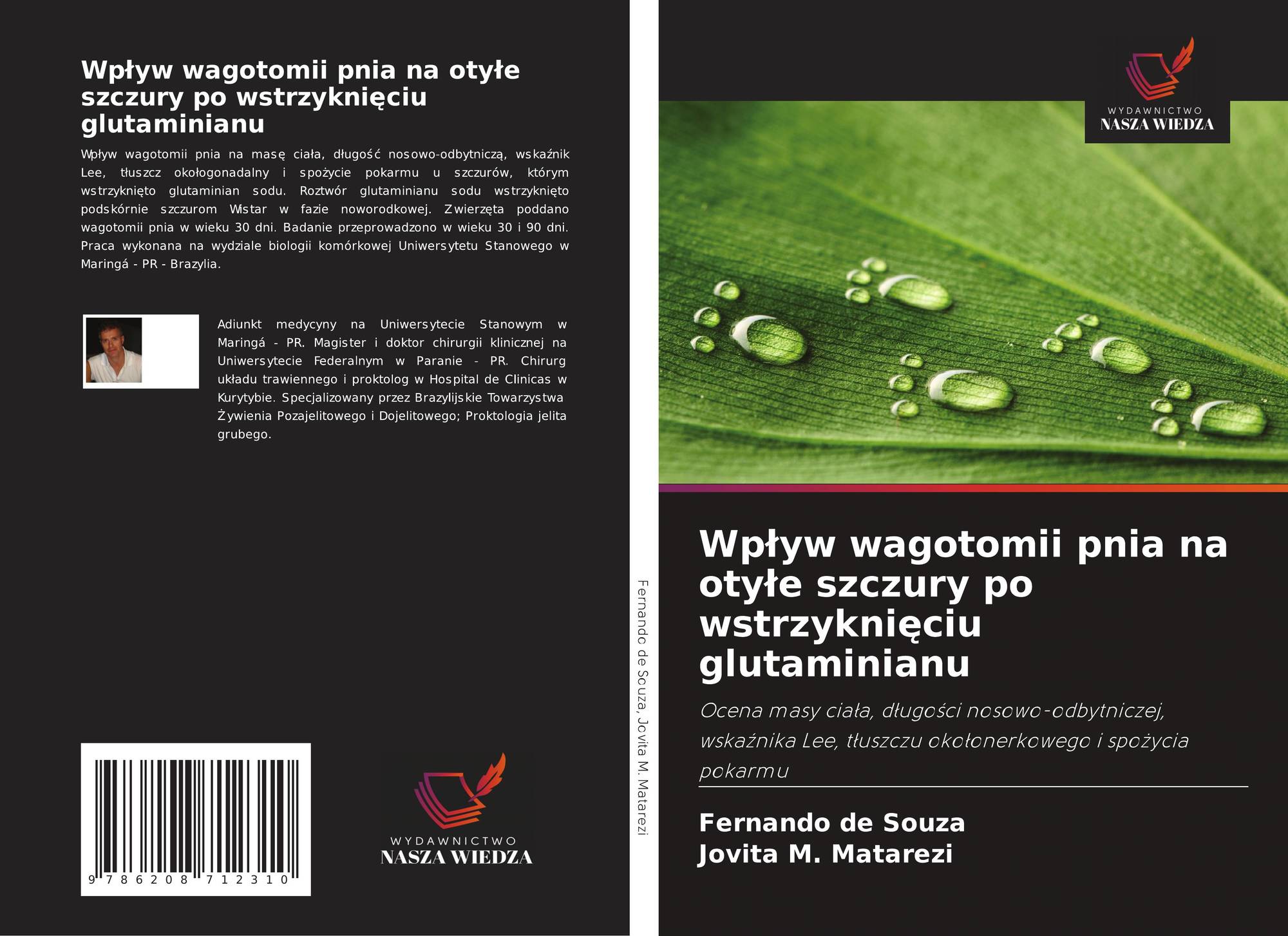 Wpływ wagotomii pnia na otyłe szczury po wstrzyknięciu glutaminianu

Wpływ wagotomii pnia na masę ciała, długość nosowo-odbytniczą, wskaźnik Lee, tłuszcz okołogonadalny i spożycie pokarmu u szczurów, którym wstrzyknięto glutaminian sodu. Roztwór glutaminianu sodu wstrzyknięto podskórnie szczurom Wistar w fazie noworodkowej. Zwierzęta poddano wagotomii pnia w wieku 30 dni. Badanie przeprowadzono w wieku 30 i 90 dni. Praca wykonana na wydziale biologii komórkowej Uniwersytetu Stanowego w Maringá - PR - Brazylia.

Adiunkt medycyny na Uniwersytecie Stanowym w Maringá - PR. Magister i doktor chirurgii klinicznej na Uniwersytecie Federalnym w Paranie - PR. Chirurg układu trawiennego i proktolog w Hospital de Clinicas w Kurytybie. Specjalizowany przez Brazylijskie Towarzystwa Żywienia Pozajelitowego i Dojelitowego; Proktologia jelita grubego.

9 786208 712310

WYDAWNICTWO
NASZA WIEDZA

Fernando de Souza, Jovita M. Matarezi

WYDAWNICTWO
NASZA WIEDZA

Wpływ wagotomii pnia na otyłe szczury po wstrzyknięciu glutaminianu

Ocena masy ciała, długości nosowo-odbytniczej, wskaźnika Lee, tłuszczu okołonerkowego i spożycia pokarmu

Fernando de Souza
Jovita M. Matarezi